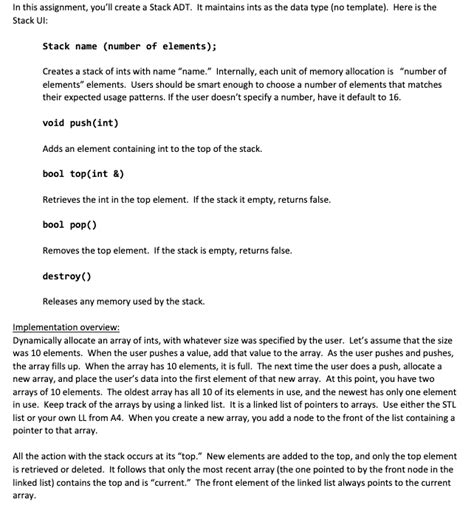 In this assignment, you'll create a Stack ADT. It maintains ints as the data type (no template). Here is the Stack UI:

Stack name (number of elements);

Creates a stack of ints with name "name." Internally, each unit of memory allocation is "number of elements" elements. Users should be smart enough to choose a number of elements that matches their expected usage patterns. If the user doesn't specify a number, have it default to 16.

void push(int)

Adds an element containing int to the top of the stack.

bool top(int &)

Retrieves the int in the top element. If the stack it empty, returns false.

bool pop()

Removes the top element. If the stack is empty, returns false.

destroy()

Releases any memory used by the stack.

Implementation overview:
Dynamically allocate an array of ints, with whatever size was specified by the user. Let's assume that the size was 10 elements. When the user pushes a value, add that value to the array. As the user pushes and pushes, the array fills up. When the array has 10 elements, it is full. The next time the user does a push, allocate a new array, and place the user's data into the first element of that new array. At this point, you have two arrays of 10 elements. The oldest array has all 10 of its elements in use, and the newest has only one element in use. Keep track of the arrays by using a linked list. It is a linked list of pointers to arrays. Use either the STL list or your own LL from A4. When you create a new array, you add a node to the front of the list containing a pointer to that array.

All the action with the stack occurs at its "top." New elements are added to the top, and only the top element is retrieved or deleted. It follows that only the most recent array (the one pointed to by the front node in the linked list) contains the top and is "current." The front element of the linked list always points to the current array.